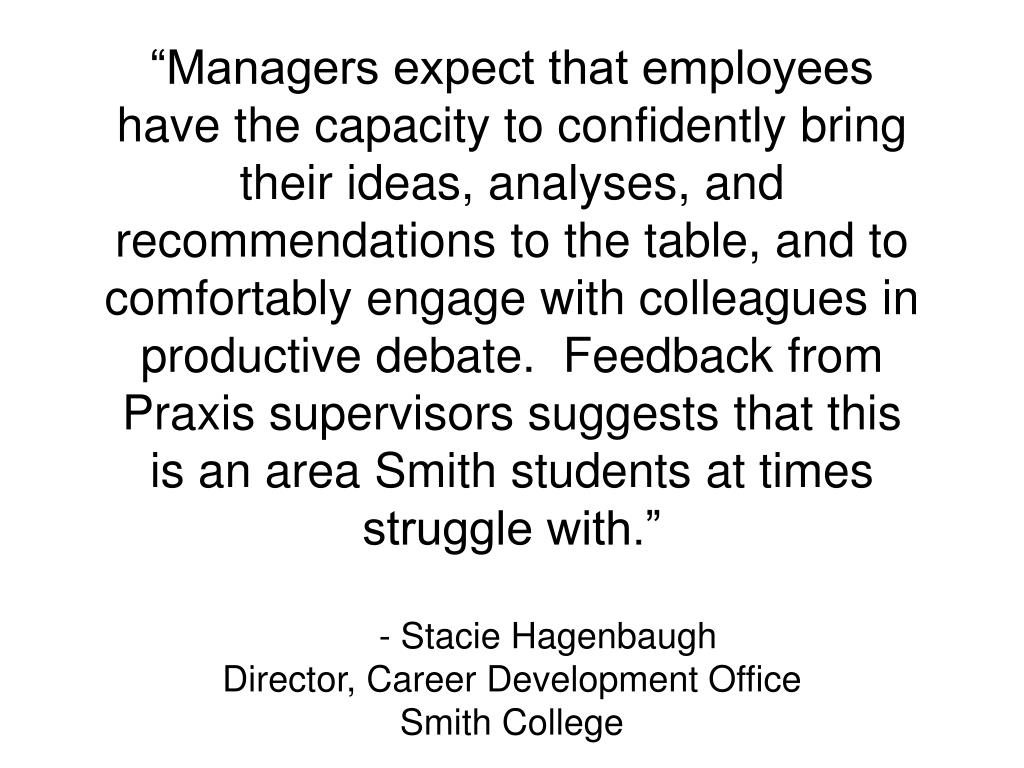 "Managers expect that employees have the capacity to confidently bring their ideas, analyses, and recommendations to the table, and to comfortably engage with colleagues in productive debate.  Feedback from Praxis supervisors suggests that this is an area Smith students at times struggle with."

- Stacie Hagenbaugh
Director, Career Development Office
Smith College